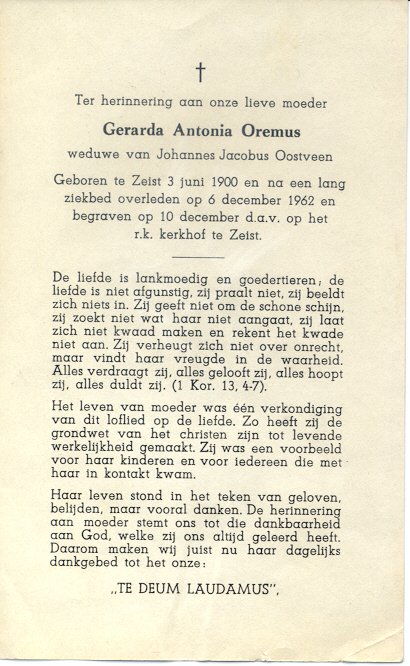 †

Ter herinnering aan onze lieve moeder

Gerarda Antonia Oremus

weduwe van Johannes Jacobus Oostveen

Geboren te Zeist 3 juni 1900 en na een lang ziekbed overleden op 6 december 1962 en begraven op 10 december d.a.v. op het r.k. kerkhof te Zeist.

De liefde is lankmoedig en goedertieren; de liefde is niet afgunstig, zij praalt niet, zij beeldt zich niets in. Zij geeft niet om de schone schijn, zij zoekt niet wat haar niet aangaat, zij laat zich niet kwaad maken en rekent het kwade niet aan. Zij verheugt zich niet over onrecht, maar vindt haar vreugde in de waarheid. Alles verdraagt zij, alles gelooft zij, alles hoopt zij, alles duldt zij. (1 Kor. 13, 4-7).

Het leven van moeder was één verkondiging van dit loflied op de liefde. Zo heeft zij de grondwet van het christen zijn tot levende werkelijkheid gemaakt. Zij was een voorbeeld voor haar kinderen en voor iedereen die met haar in kontakt kwam.

Haar leven stond in het teken van geloven, belijden, maar vooral danken. De herinnering aan moeder stemt ons tot die dankbaarheid aan God, welke zij ons altijd geleerd heeft. Daarom maken wij juist nu haar dagelijks dankgebed tot het onze:

„TE DEUM LAUDAMUS".